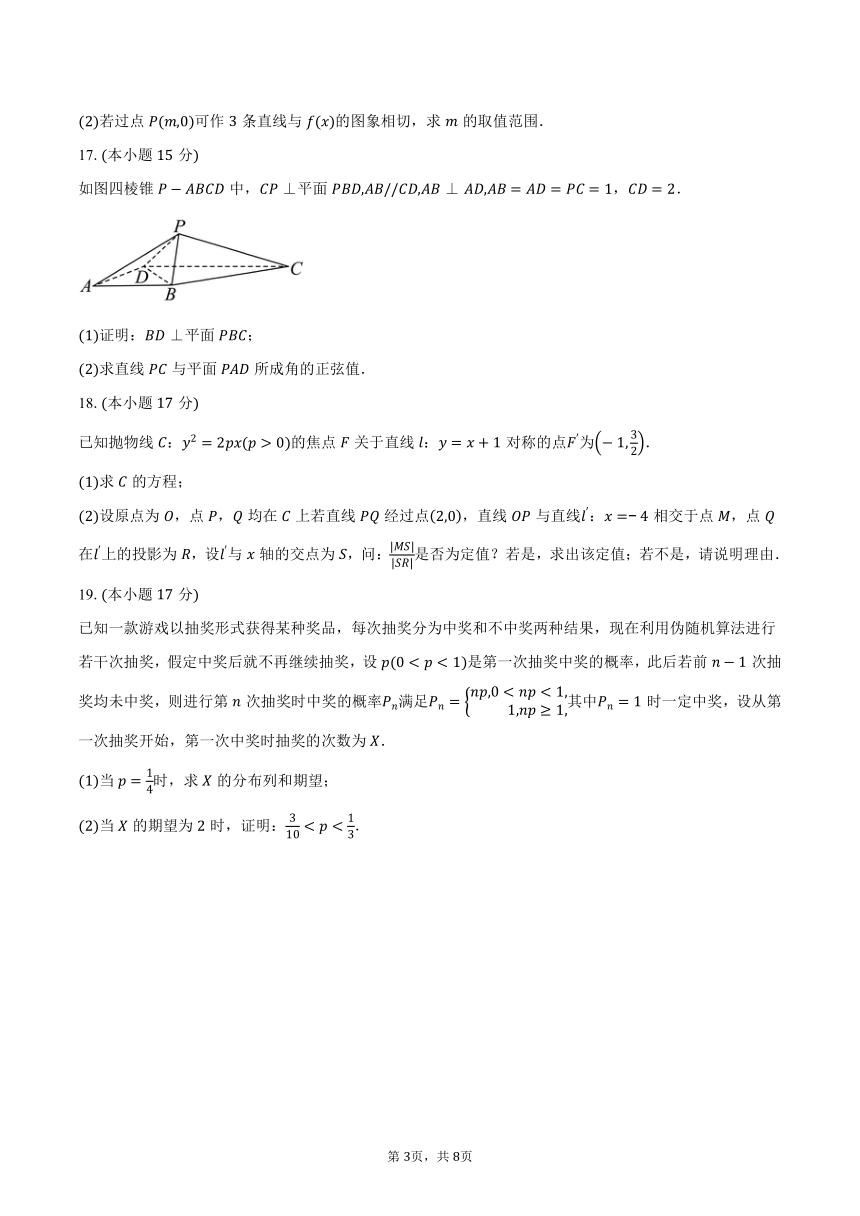 (2)若过点 $P(m,0)$可作 3 条直线与 $f(x)$的图象相切，求 $m$ 的取值范围.

17. (本小题 15 分)

如图四棱锥 $P-ABCD$ 中，$CP\perp$平面 $PBD,AB//CD,AB\perp AD,AB=AD=PC=1$，$CD=2$.

P
A D B C

(1)证明：$BD\perp$平面 $PBC$；

(2)求直线 $PC$ 与平面 $PAD$ 所成角的正弦值.

18. (本小题 17 分)

已知抛物线 $C$：$y^2=2px(p>0)$的焦点 $F$ 关于直线 $l$：$y=x+1$ 对称的点$F'$为$\left(-1,\frac{3}{2}\right)$.

(1)求 $C$ 的方程；

(2)设原点为 $O$，点 $P$，$Q$ 均在 $C$ 上若直线 $PQ$ 经过点$(2,0)$，直线 $OP$ 与直线$l'$：$x=-4$ 相交于点 $M$，点 $Q$ 在$l'$上的投影为 $R$，设$l'$与 $x$ 轴的交点为 $S$，问：$\frac{|MS|}{|SR|}$是否为定值？若是，求出该定值；若不是，请说明理由.

19. (本小题 17 分)

已知一款游戏以抽奖形式获得某种奖品，每次抽奖分为中奖和不中奖两种结果，现在利用伪随机算法进行若干次抽奖，假定中奖后就不再继续抽奖，设 $p(0<p<1)$是第一次抽奖中奖的概率，此后若前 $n-1$ 次抽奖均未中奖，则进行第 $n$ 次抽奖时中奖的概率$P_n$满足$P_n=\begin{cases}np,0<np<1,\\1,np\geq 1,\end{cases}$其中$P_n=1$ 时一定中奖，设从第一次抽奖开始，第一次中奖时抽奖的次数为 $X$.

(1)当 $p=\frac{1}{4}$时，求 $X$ 的分布列和期望；

(2)当 $X$ 的期望为 2 时，证明：$\frac{3}{10}<p<\frac{1}{3}$.

第 3页，共 8页